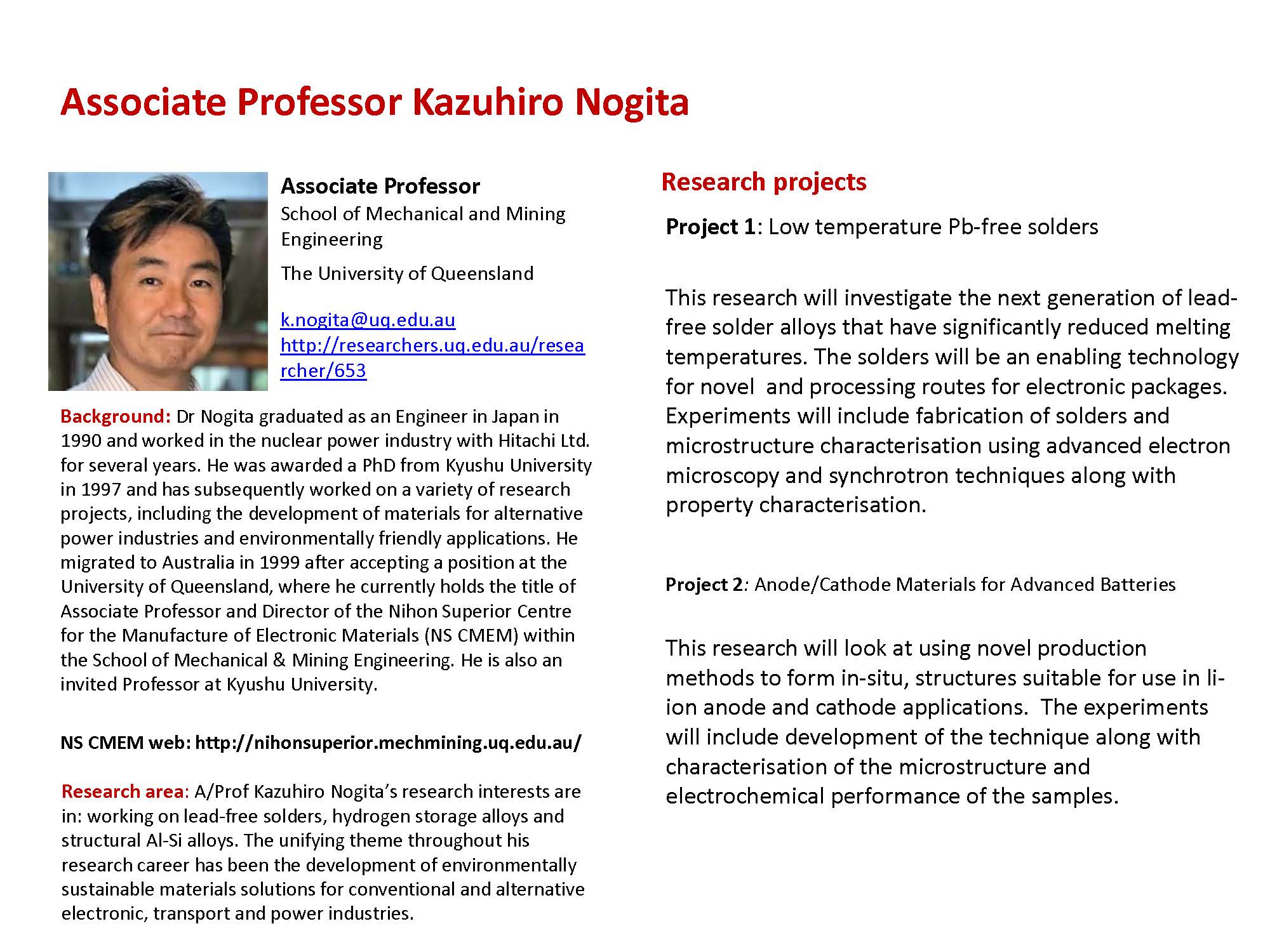 Associate Professor Kazuhiro Nogita

Associate Professor
School of Mechanical and Mining Engineering
The University of Queensland

k.nogita@uq.edu.au
http://researchers.uq.edu.au/researcher/653

Background: Dr Nogita graduated as an Engineer in Japan in 1990 and worked in the nuclear power industry with Hitachi Ltd. for several years. He was awarded a PhD from Kyushu University in 1997 and has subsequently worked on a variety of research projects, including the development of materials for alternative power industries and environmentally friendly applications. He migrated to Australia in 1999 after accepting a position at the University of Queensland, where he currently holds the title of Associate Professor and Director of the Nihon Superior Centre for the Manufacture of Electronic Materials (NS CMEM) within the School of Mechanical & Mining Engineering. He is also an invited Professor at Kyushu University.

NS CMEM web: http://nihonsuperior.mechmining.uq.edu.au/

Research area: A/Prof Kazuhiro Nogita's research interests are in: working on lead-free solders, hydrogen storage alloys and structural Al-Si alloys. The unifying theme throughout his research career has been the development of environmentally sustainable materials solutions for conventional and alternative electronic, transport and power industries.

Research projects

Project 1: Low temperature Pb-free solders

This research will investigate the next generation of lead-free solder alloys that have significantly reduced melting temperatures. The solders will be an enabling technology for novel and processing routes for electronic packages. Experiments will include fabrication of solders and microstructure characterisation using advanced electron microscopy and synchrotron techniques along with property characterisation.

Project 2: Anode/Cathode Materials for Advanced Batteries

This research will look at using novel production methods to form in-situ, structures suitable for use in li-ion anode and cathode applications. The experiments will include development of the technique along with characterisation of the microstructure and electrochemical performance of the samples.